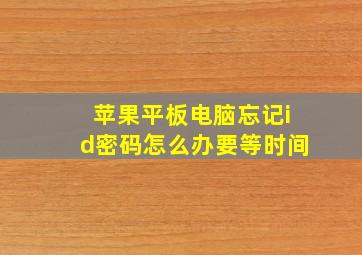 苹果平板电脑忘记id密码怎么办要等时间